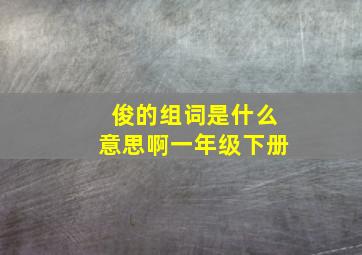 俊的组词是什么
意思啊一年级下册